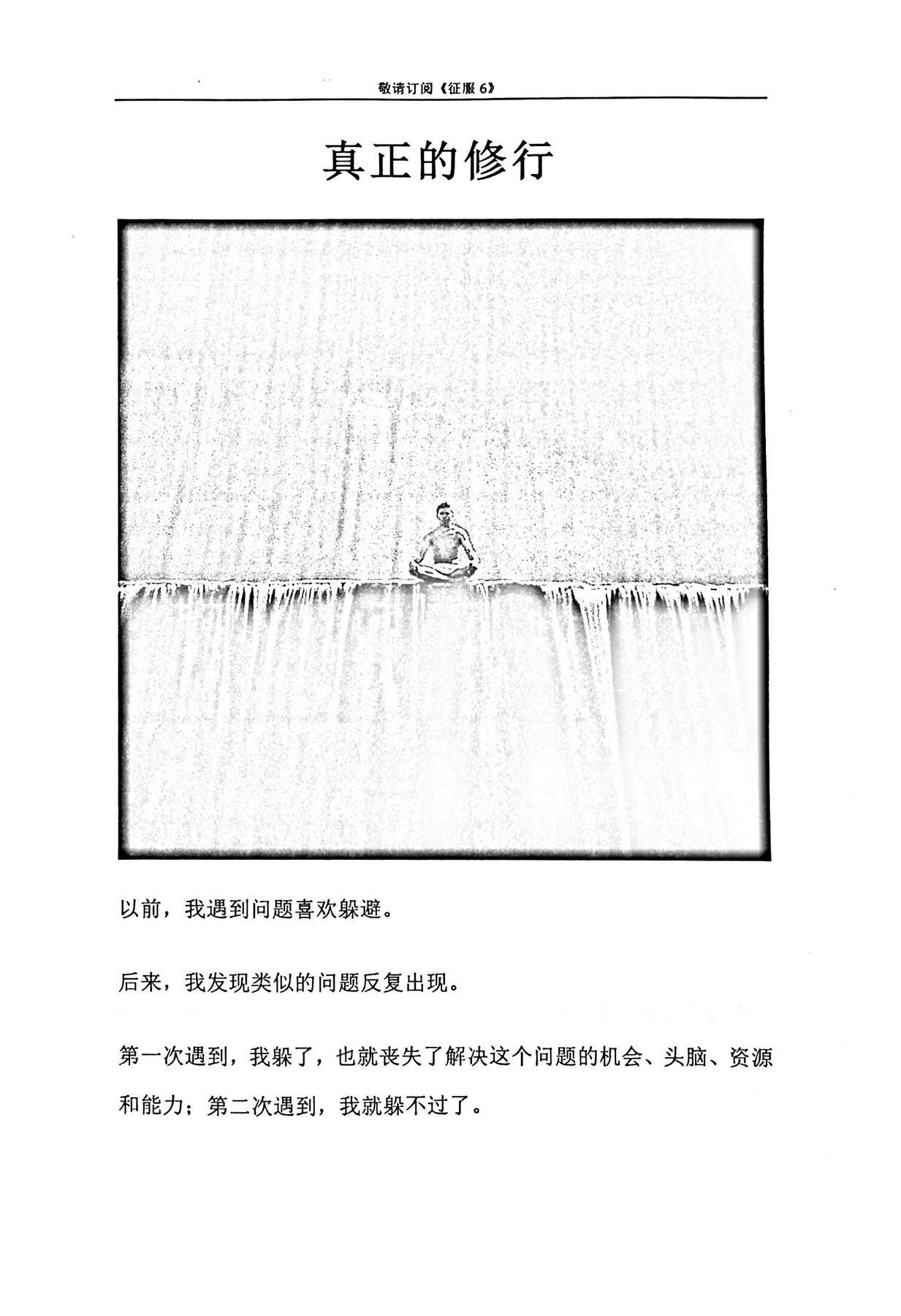 敬请订阅《征服 6》

真正的修行

以前，我遇到问题喜欢躲避。

后来，我发现类似的问题反复出现。

第一次遇到，我躲了，也就丧失了解决这个问题的机会、头脑、资源和能力；第二次遇到，我就躲不过了。